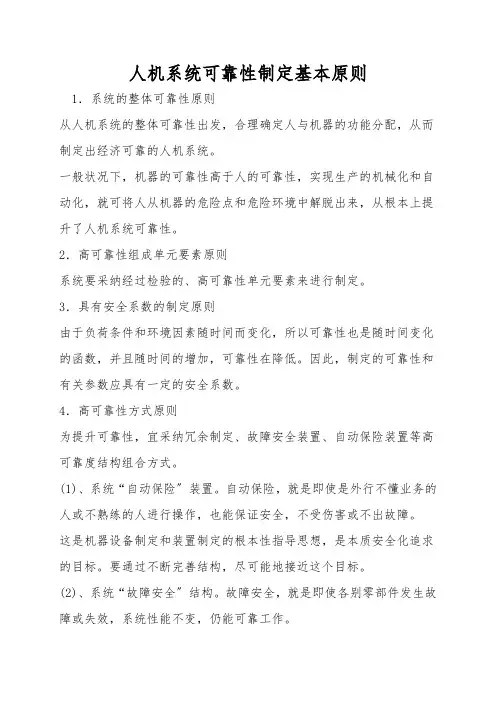 人机系统可靠性制定基本原则

1．系统的整体可靠性原则

从人机系统的整体可靠性出发，合理确定人与机器的功能分配，从而制定出经济可靠的人机系统。

一般状况下，机器的可靠性高于人的可靠性，实现生产的机械化和自动化，就可将人从机器的危险点和危险环境中解脱出来，从根本上提升了人机系统可靠性。

2．高可靠性组成单元要素原则

系统要采纳经过检验的、高可靠性单元要素来进行制定。

3．具有安全系数的制定原则

由于负荷条件和环境因素随时间而变化，所以可靠性也是随时间变化的函数，并且随时间的增加，可靠性在降低。因此，制定的可靠性和有关参数应具有一定的安全系数。

4．高可靠性方式原则

为提升可靠性，宜采纳冗余制定、故障安全装置、自动保险装置等高可靠度结构组合方式。

(1)、系统“自动保险”装置。自动保险，就是即使是外行不懂业务的人或不熟练的人进行操作，也能保证安全，不受伤害或不出故障。

这是机器设备制定和装置制定的根本性指导思想，是本质安全化追求的目标。要通过不断完善结构，尽可能地接近这个目标。

(2)、系统“故障安全”结构。故障安全，就是即使各别零部件发生故障或失效，系统性能不变，仍能可靠工作。